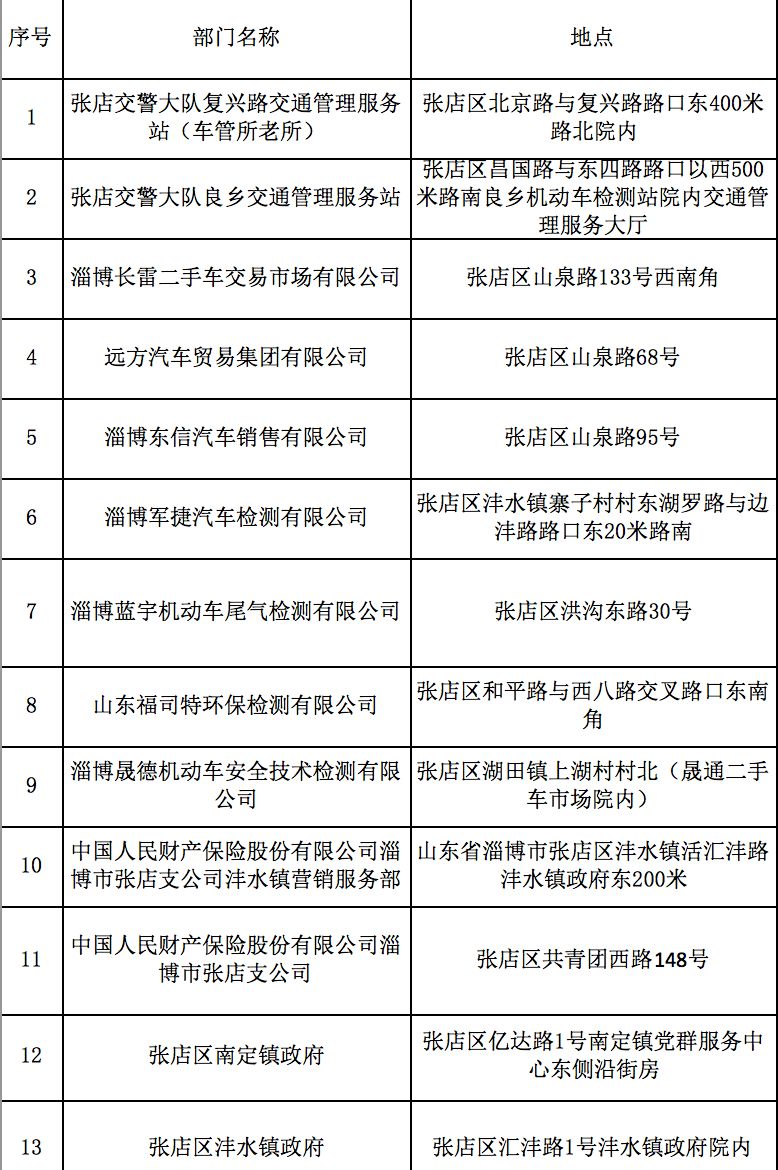 | 序号 | 部门名称 | 地点 |
|---|---|---|
| 1 | 张店交警大队复兴路交通管理服务站（车管所老所） | 张店区北京路与复兴路路口东400米路北院内 |
| 2 | 张店交警大队良乡交通管理服务站 | 张店区昌国路与东四路路口以西500米路南良乡机动车检测站院内交通管理服务大厅 |
| 3 | 淄博长雷二手车交易市场有限公司 | 张店区山泉路133号西南角 |
| 4 | 远方汽车贸易集团有限公司 | 张店区山泉路68号 |
| 5 | 淄博东信汽车销售有限公司 | 张店区山泉路95号 |
| 6 | 淄博军捷汽车检测有限公司 | 张店区沣水镇寨子村村东湖罗路与边沣路路口东20米路南 |
| 7 | 淄博蓝宇机动车尾气检测有限公司 | 张店区洪沟东路30号 |
| 8 | 山东福司特环保检测有限公司 | 张店区和平路与西八路交叉路口东南角 |
| 9 | 淄博晟德机动车安全技术检测有限公司 | 张店区湖田镇上湖村村北（晟通二手车市场院内） |
| 10 | 中国人民财产保险股份有限公司淄博市张店支公司沣水镇营销服务部 | 山东省淄博市张店区沣水镇活汇沣路沣水镇政府东200米 |
| 11 | 中国人民财产保险股份有限公司淄博市张店支公司 | 张店区共青团西路148号 |
| 12 | 张店区南定镇政府 | 张店区亿达路1号南定镇党群服务中心东侧沿街房 |
| 13 | 张店区沣水镇政府 | 张店区汇沣路1号沣水镇政府院内 |